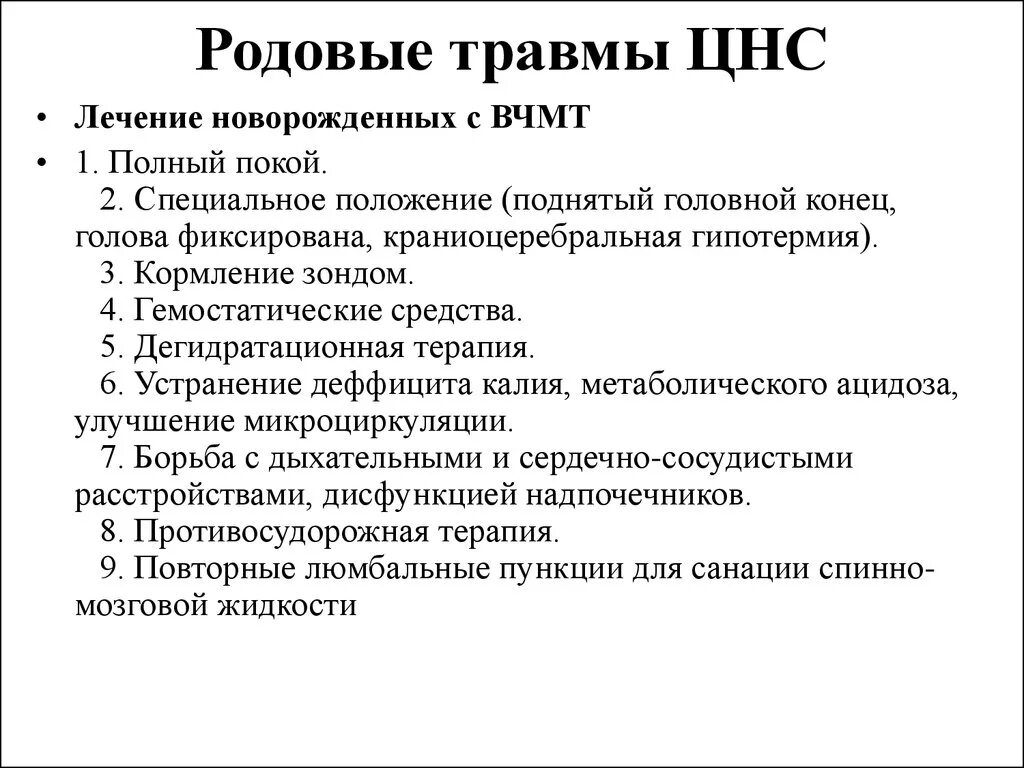 Родовые травмы ЦНС

• Лечение новорожденных с ВЧМТ

• 1. Полный покой.
2. Специальное положение (поднятый головной конец, голова фиксирована, краниоцеребральная гипотермия).
3. Кормление зондом.
4. Гемостатические средства.
5. Дегидратационная терапия.
6. Устранение деффицита калия, метаболического ацидоза, улучшение микроциркуляции.
7. Борьба с дыхательными и сердечно-сосудистыми расстройствами, дисфункцией надпочечников.
8. Противосудорожная терапия.
9. Повторные люмбальные пункции для санации спинно-мозговой жидкости